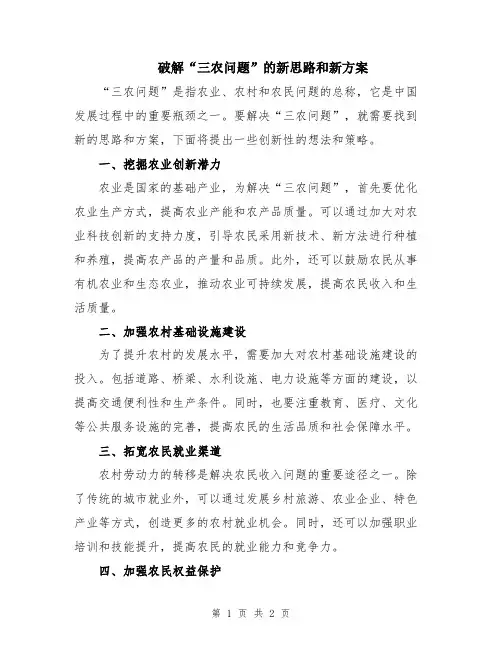 破解“三农问题”的新思路和新方案

“三农问题”是指农业、农村和农民问题的总称，它是中国发展过程中的重要瓶颈之一。要解决“三农问题”，就需要找到新的思路和方案，下面将提出一些创新性的想法和策略。

一、挖掘农业创新潜力

农业是国家的基础产业，为解决“三农问题”，首先要优化农业生产方式，提高农业产能和农产品质量。可以通过加大对农业科技创新的支持力度，引导农民采用新技术、新方法进行种植和养殖，提高农产品的产量和品质。此外，还可以鼓励农民从事有机农业和生态农业，推动农业可持续发展，提高农民收入和生活质量。

二、加强农村基础设施建设

为了提升农村的发展水平，需要加大对农村基础设施建设的投入。包括道路、桥梁、水利设施、电力设施等方面的建设，以提高交通便利性和生产条件。同时，也要注重教育、医疗、文化等公共服务设施的完善，提高农民的生活品质和社会保障水平。

三、拓宽农民就业渠道

农村劳动力的转移是解决农民收入问题的重要途径之一。除了传统的城市就业外，可以通过发展乡村旅游、农业企业、特色产业等方式，创造更多的农村就业机会。同时，还可以加强职业培训和技能提升，提高农民的就业能力和竞争力。

四、加强农民权益保护

第 1 页 共 2 页